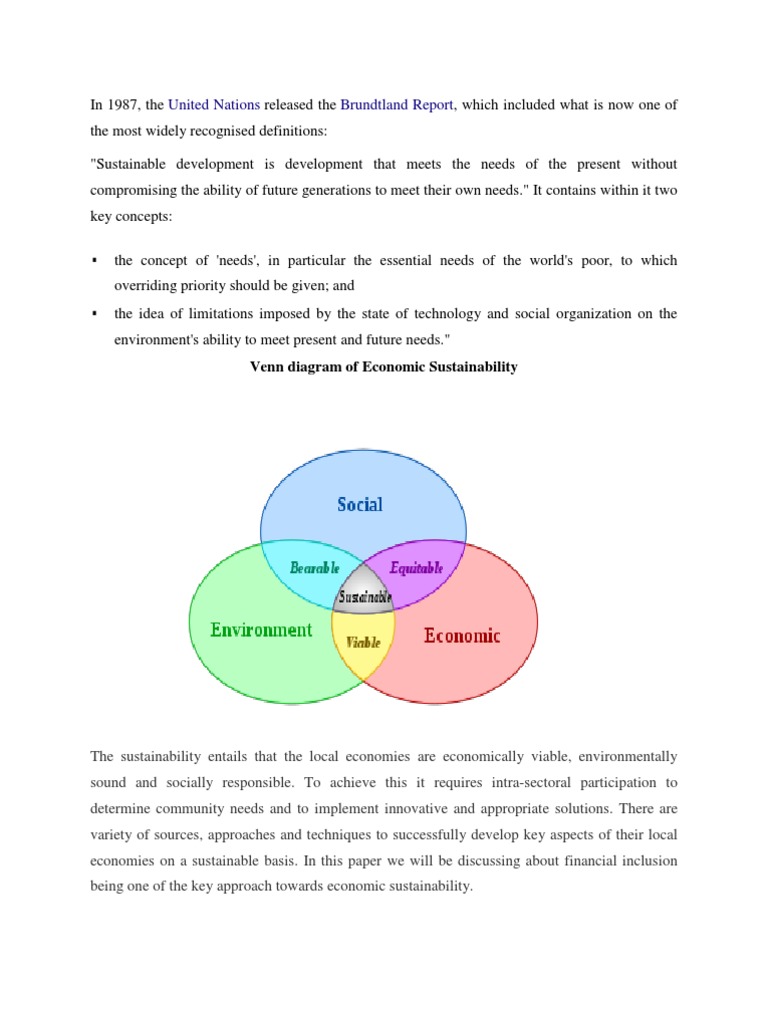 In 1987, the United Nations released the Brundtland Report, which included what is now one of the most widely recognised definitions:

"Sustainable development is development that meets the needs of the present without compromising the ability of future generations to meet their own needs." It contains within it two key concepts:

▪ the concept of 'needs', in particular the essential needs of the world's poor, to which overriding priority should be given; and

▪ the idea of limitations imposed by the state of technology and social organization on the environment's ability to meet present and future needs."

Venn diagram of Economic Sustainability

Social

Bearable

Equitable

Sustainable

Environment

Viable

Economic

The sustainability entails that the local economies are economically viable, environmentally sound and socially responsible. To achieve this it requires intra-sectoral participation to determine community needs and to implement innovative and appropriate solutions. There are variety of sources, approaches and techniques to successfully develop key aspects of their local economies on a sustainable basis. In this paper we will be discussing about financial inclusion being one of the key approach towards economic sustainability.